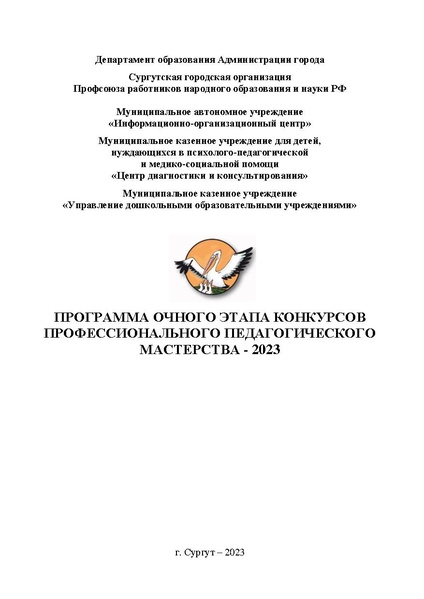 Департамент образования Администрации города

Сургутская городская организация
Профсоюза работников народного образования и науки РФ

Муниципальное автономное учреждение
«Информационно-организационный центр»

Муниципальное казенное учреждение для детей, нуждающихся в психолого-педагогической и медико-социальной помощи
«Центр диагностики и консультирования»

Муниципальное казенное учреждение
«Управление дошкольными образовательными учреждениями»

ПРОГРАММА ОЧНОГО ЭТАПА КОНКУРСОВ ПРОФЕССИОНАЛЬНОГО ПЕДАГОГИЧЕСКОГО МАСТЕРСТВА - 2023

г. Сургут – 2023